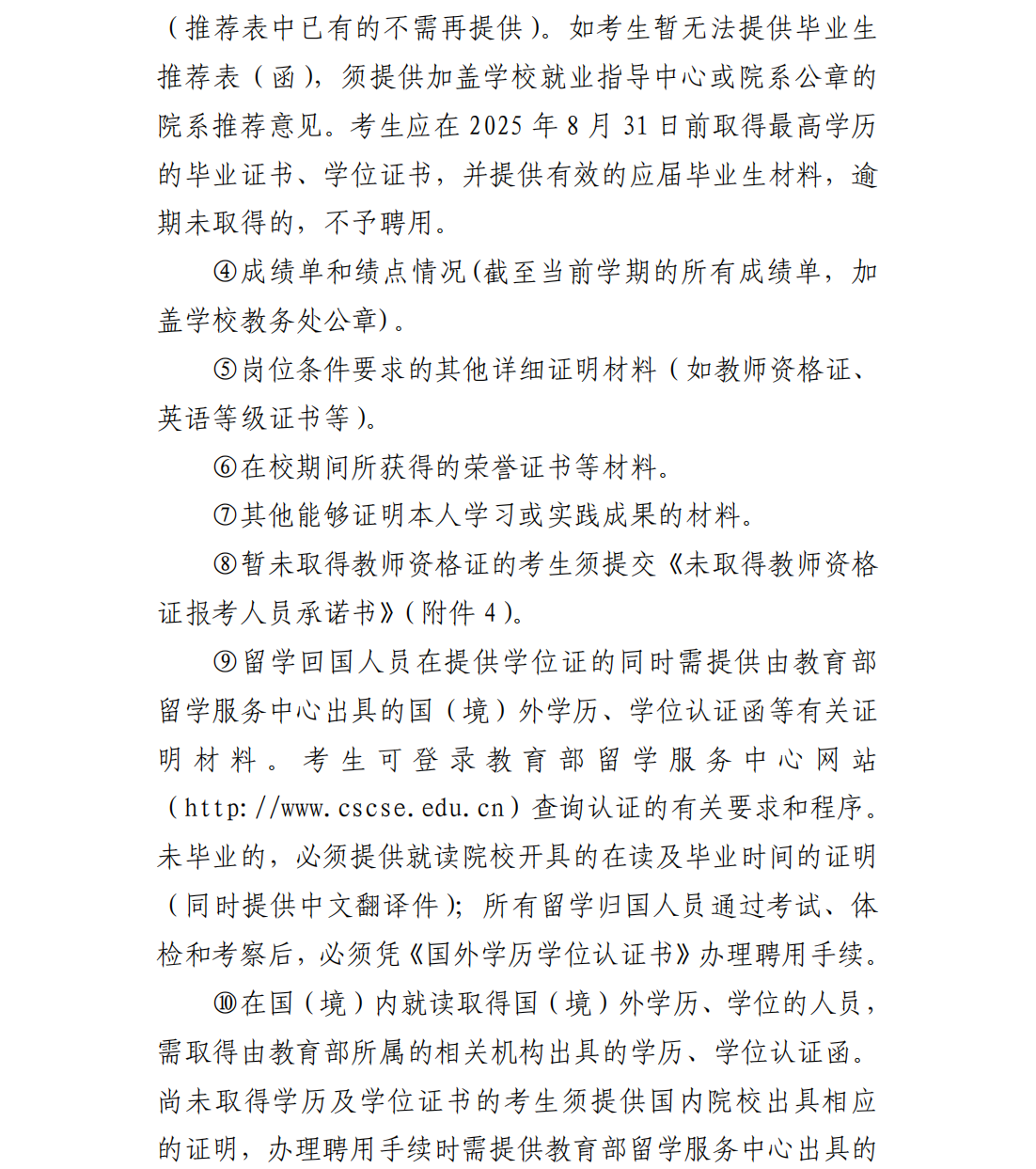 （推荐表中已有的不需再提供）。如考生暂无法提供毕业生推荐表（函），须提供加盖学校就业指导中心或院系公章的院系推荐意见。考生应在 2025 年 8 月 31 日前取得最高学历的毕业证书、学位证书，并提供有效的应届毕业生材料，逾期未取得的，不予聘用。

④成绩单和绩点情况(截至当前学期的所有成绩单，加盖学校教务处公章)。

⑤岗位条件要求的其他详细证明材料（如教师资格证、英语等级证书等）。

⑥在校期间所获得的荣誉证书等材料。

⑦其他能够证明本人学习或实践成果的材料。

⑧暂未取得教师资格证的考生须提交《未取得教师资格证报考人员承诺书》(附件 4)。

⑨留学回国人员在提供学位证的同时需提供由教育部留学服务中心出具的国（境）外学历、学位认证函等有关证明材料。考生可登录教育部留学服务中心网站（http://www.cscse.edu.cn）查询认证的有关要求和程序。未毕业的，必须提供就读院校开具的在读及毕业时间的证明（同时提供中文翻译件）；所有留学归国人员通过考试、体检和考察后，必须凭《国外学历学位认证书》办理聘用手续。

⑩在国（境）内就读取得国（境）外学历、学位的人员，需取得由教育部所属的相关机构出具的学历、学位认证函。尚未取得学历及学位证书的考生须提供国内院校出具相应的证明，办理聘用手续时需提供教育部留学服务中心出具的